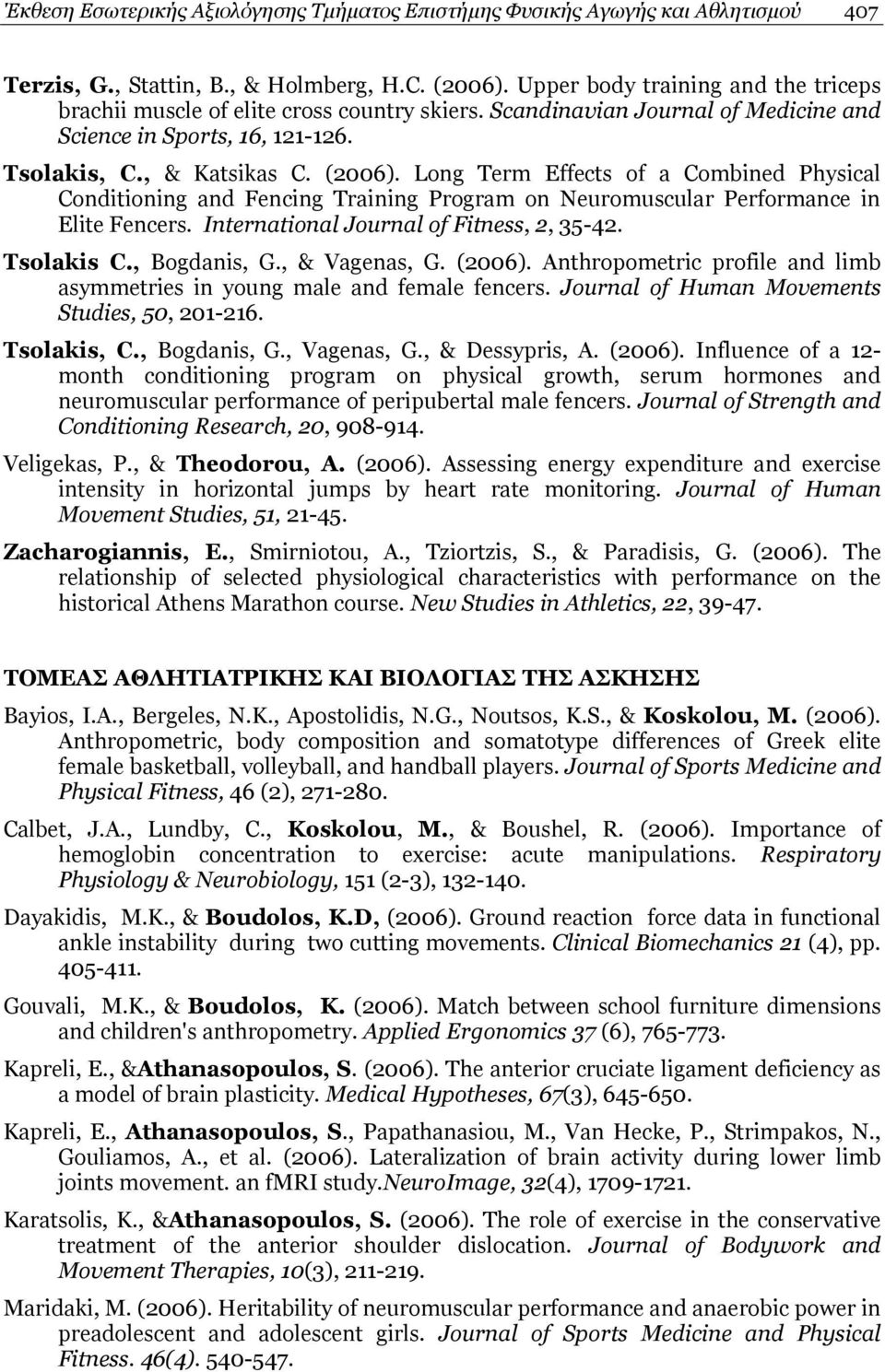 Έκθεση Εσωτερικής Αξιολόγησης Τμήματος Επιστήμης Φυσικής Αγωγής και Αθλητισμού 407

Terzis, G., Stattin, B., & Holmberg, H.C. (2006). Upper body training and the triceps brachii muscle of elite cross country skiers. Scandinavian Journal of Medicine and Science in Sports, 16, 121-126.

Tsolakis, C., & Katsikas C. (2006). Long Term Effects of a Combined Physical Conditioning and Fencing Training Program on Neuromuscular Performance in Elite Fencers. International Journal of Fitness, 2, 35-42.

Tsolakis C., Bogdanis, G., & Vagenas, G. (2006). Anthropometric profile and limb asymmetries in young male and female fencers. Journal of Human Movements Studies, 50, 201-216.

Tsolakis, C., Bogdanis, G., Vagenas, G., & Dessypris, A. (2006). Influence of a 12-month conditioning program on physical growth, serum hormones and neuromuscular performance of peripubertal male fencers. Journal of Strength and Conditioning Research, 20, 908-914.

Veligekas, P., & Theodorou, A. (2006). Assessing energy expenditure and exercise intensity in horizontal jumps by heart rate monitoring. Journal of Human Movement Studies, 51, 21-45.

Zacharogiannis, E., Smirniotou, A., Tziortzis, S., & Paradisis, G. (2006). The relationship of selected physiological characteristics with performance on the historical Athens Marathon course. New Studies in Athletics, 22, 39-47.

ΤΟΜΕΑΣ ΑΘΛΗΤΙΑΤΡΙΚΗΣ ΚΑΙ ΒΙΟΛΟΓΙΑΣ ΤΗΣ ΑΣΚΗΣΗΣ

Bayios, I.A., Bergeles, N.K., Apostolidis, N.G., Noutsos, K.S., & Koskolou, M. (2006). Anthropometric, body composition and somatotype differences of Greek elite female basketball, volleyball, and handball players. Journal of Sports Medicine and Physical Fitness, 46 (2), 271-280.

Calbet, J.A., Lundby, C., Koskolou, M., & Boushel, R. (2006). Importance of hemoglobin concentration to exercise: acute manipulations. Respiratory Physiology & Neurobiology, 151 (2-3), 132-140.

Dayakidis, M.K., & Boudolos, K.D, (2006). Ground reaction force data in functional ankle instability during two cutting movements. Clinical Biomechanics 21 (4), pp. 405-411.

Gouvali, M.K., & Boudolos, K. (2006). Match between school furniture dimensions and children's anthropometry. Applied Ergonomics 37 (6), 765-773.

Kapreli, E., &Athanasopoulos, S. (2006). The anterior cruciate ligament deficiency as a model of brain plasticity. Medical Hypotheses, 67(3), 645-650.

Kapreli, E., Athanasopoulos, S., Papathanasiou, M., Van Hecke, P., Strimpakos, N., Gouliamos, A., et al. (2006). Lateralization of brain activity during lower limb joints movement. an fMRI study.NeuroImage, 32(4), 1709-1721.

Karatsolis, K., &Athanasopoulos, S. (2006). The role of exercise in the conservative treatment of the anterior shoulder dislocation. Journal of Bodywork and Movement Therapies, 10(3), 211-219.

Maridaki, M. (2006). Heritability of neuromuscular performance and anaerobic power in preadolescent and adolescent girls. Journal of Sports Medicine and Physical Fitness. 46(4). 540-547.